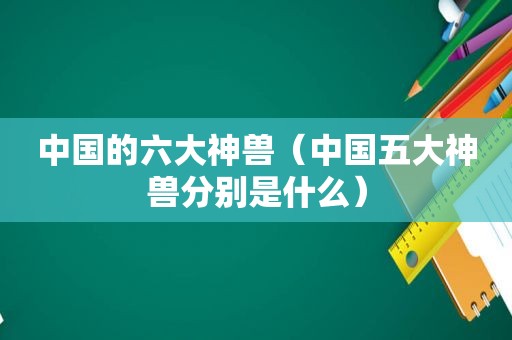 中国的六大神兽（中国五大神兽分别是什么）